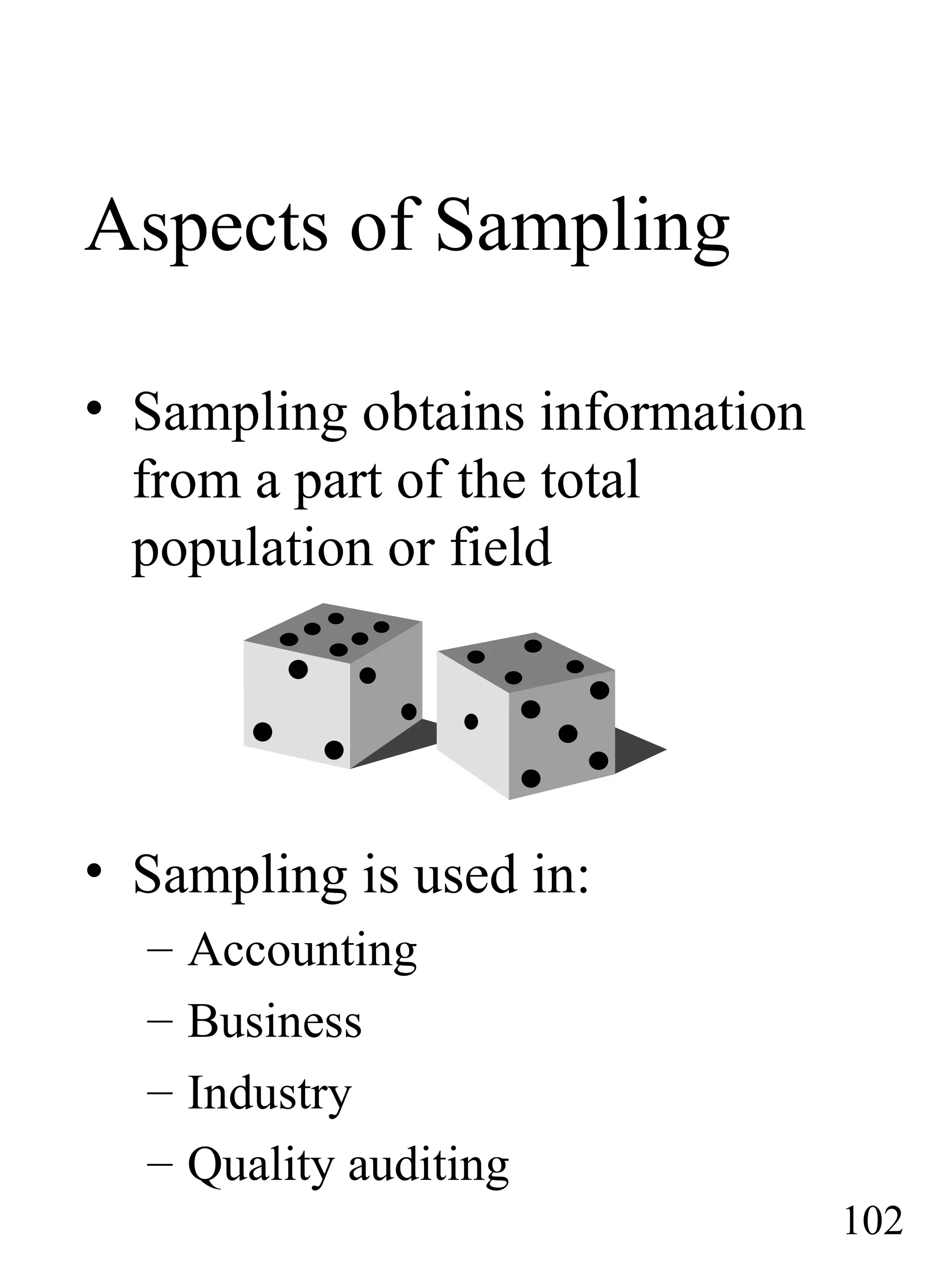 Aspects of Sampling

• Sampling obtains information from a part of the total population or field

• Sampling is used in:
– Accounting
– Business
– Industry
– Quality auditing

102